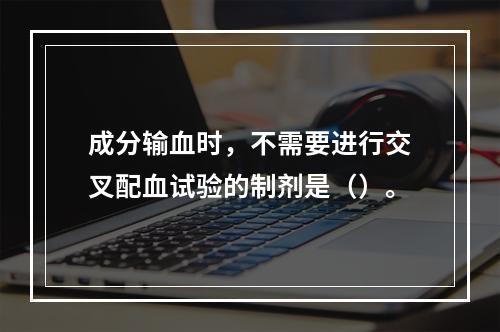 成分输血时，不需要进行交叉配血试验的制剂是（）。